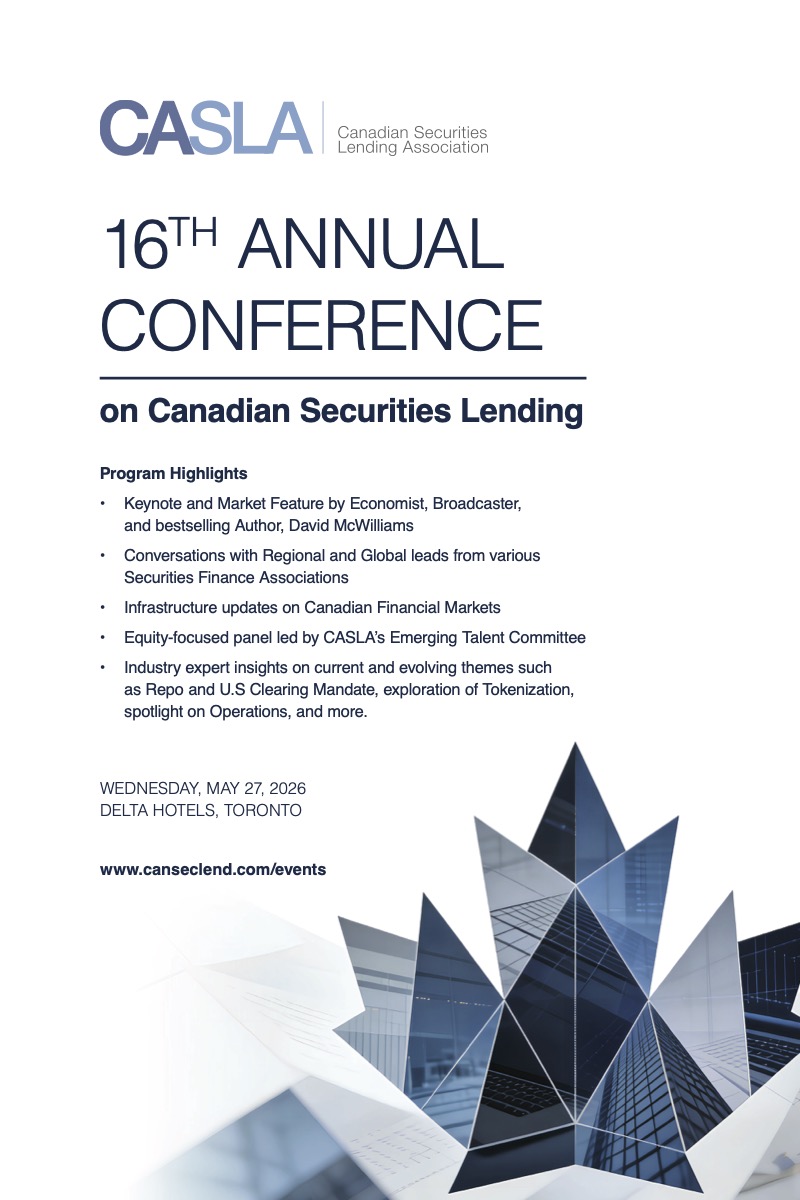 CASLA Canadian Securities Lending Association

16TH ANNUAL CONFERENCE

on Canadian Securities Lending

Program Highlights

• Keynote and Market Feature by Economist, Broadcaster, and bestselling Author, David McWilliams

• Conversations with Regional and Global leads from various Securities Finance Associations

• Infrastructure updates on Canadian Financial Markets

• Equity-focused panel led by CASLA's Emerging Talent Committee

• Industry expert insights on current and evolving themes such as Repo and U.S Clearing Mandate, exploration of Tokenization, spotlight on Operations, and more.

WEDNESDAY, MAY 27, 2026
DELTA HOTELS, TORONTO

www.canseclend.com/events